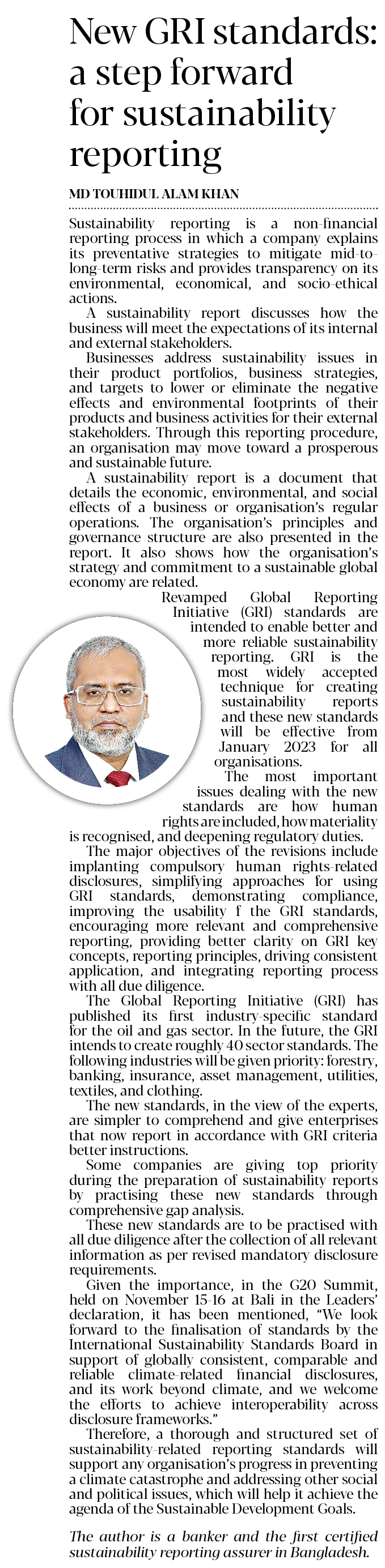 New GRI standards: a step forward for sustainability reporting

MD TOUHIDUL ALAM KHAN

Sustainability reporting is a non-financial reporting process in which a company explains its preventative strategies to mitigate mid-to-long-term risks and provides transparency on its environmental, economical, and socio-ethical actions.

A sustainability report discusses how the business will meet the expectations of its internal and external stakeholders.

Businesses address sustainability issues in their product portfolios, business strategies, and targets to lower or eliminate the negative effects and environmental footprints of their products and business activities for their external stakeholders. Through this reporting procedure, an organisation may move toward a prosperous and sustainable future.

A sustainability report is a document that details the economic, environmental, and social effects of a business or organisation's regular operations. The organisation's principles and governance structure are also presented in the report. It also shows how the organisation's strategy and commitment to a sustainable global economy are related.

Revamped Global Reporting Initiative (GRI) standards are intended to enable better and more reliable sustainability reporting. GRI is the most widely accepted technique for creating sustainability reports and these new standards will be effective from January 2023 for all organisations.

The most important issues dealing with the new standards are how human rights are included, how materiality is recognised, and deepening regulatory duties.

The major objectives of the revisions include implanting compulsory human rights-related disclosures, simplifying approaches for using GRI standards, demonstrating compliance, improving the usability f the GRI standards, encouraging more relevant and comprehensive reporting, providing better clarity on GRI key concepts, reporting principles, driving consistent application, and integrating reporting process with all due diligence.

The Global Reporting Initiative (GRI) has published its first industry-specific standard for the oil and gas sector. In the future, the GRI intends to create roughly 40 sector standards. The following industries will be given priority: forestry, banking, insurance, asset management, utilities, textiles, and clothing.

The new standards, in the view of the experts, are simpler to comprehend and give enterprises that now report in accordance with GRI criteria better instructions.

Some companies are giving top priority during the preparation of sustainability reports by practising these new standards through comprehensive gap analysis.

These new standards are to be practised with all due diligence after the collection of all relevant information as per revised mandatory disclosure requirements.

Given the importance, in the G20 Summit, held on November 15-16 at Bali in the Leaders' declaration, it has been mentioned, "We look forward to the finalisation of standards by the International Sustainability Standards Board in support of globally consistent, comparable and reliable climate-related financial disclosures, and its work beyond climate, and we welcome the efforts to achieve interoperability across disclosure frameworks."

Therefore, a thorough and structured set of sustainability-related reporting standards will support any organisation's progress in preventing a climate catastrophe and addressing other social and political issues, which will help it achieve the agenda of the Sustainable Development Goals.

The author is a banker and the first certified sustainability reporting assurer in Bangladesh.